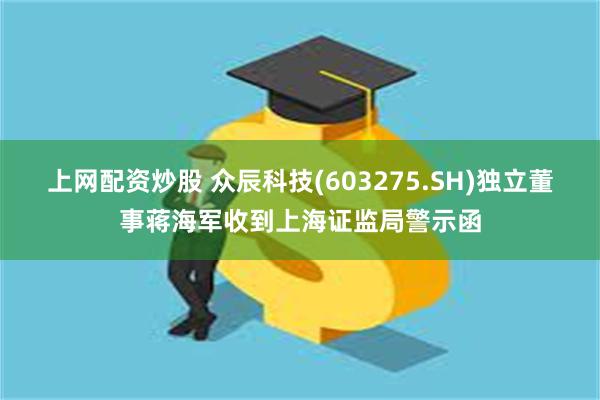 上网配资炒股 众辰科技(603275.SH)独立董事蒋海军收到上海证监局警示函